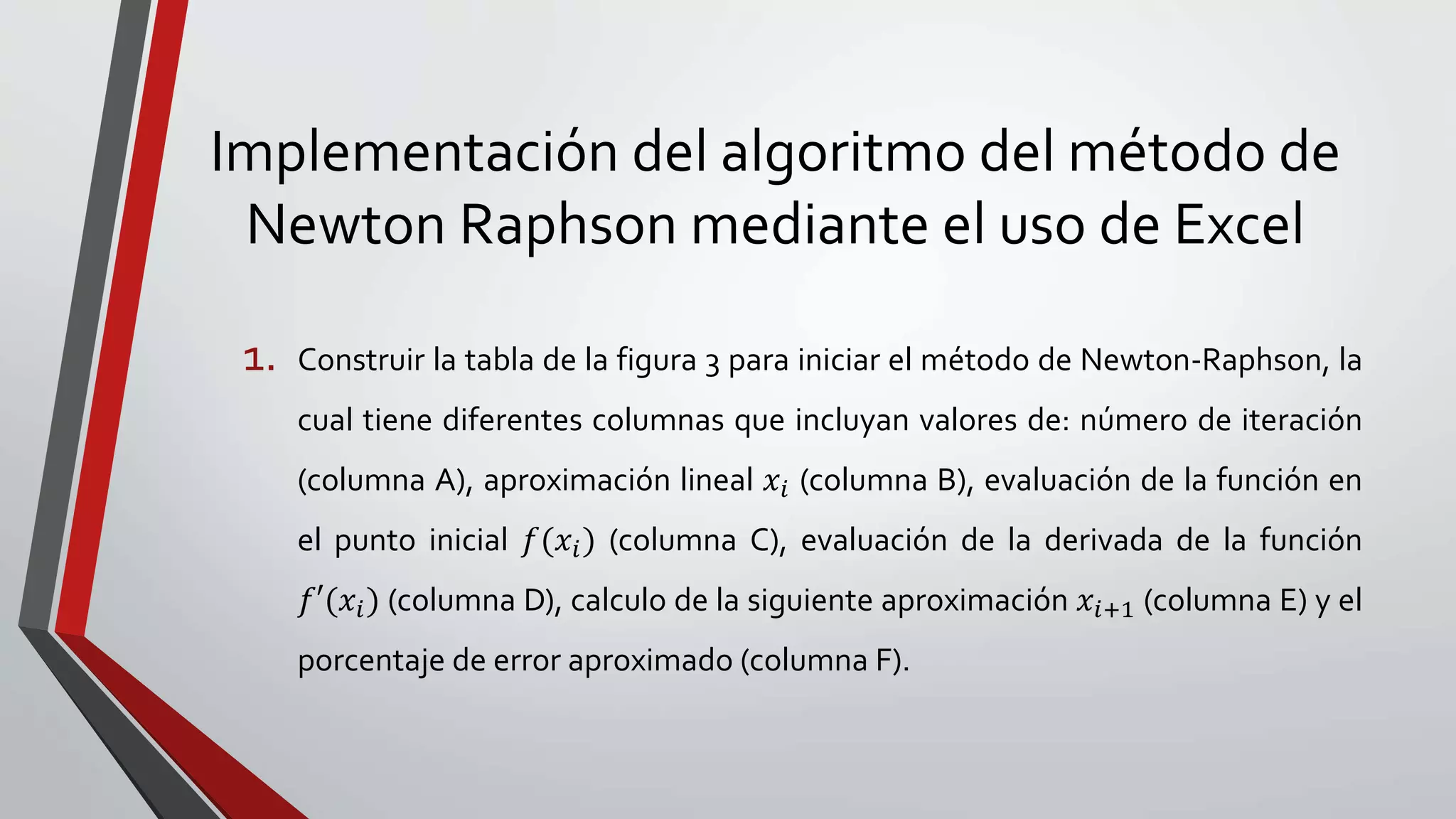 Implementación del algoritmo del método de Newton Raphson mediante el uso de Excel

1. Construir la tabla de la figura 3 para iniciar el método de Newton-Raphson, la cual tiene diferentes columnas que incluyan valores de: número de iteración (columna A), aproximación lineal $x_i$ (columna B), evaluación de la función en el punto inicial $f(x_i)$ (columna C), evaluación de la derivada de la función $f'(x_i)$ (columna D), calculo de la siguiente aproximación $x_{i+1}$ (columna E) y el porcentaje de error aproximado (columna F).